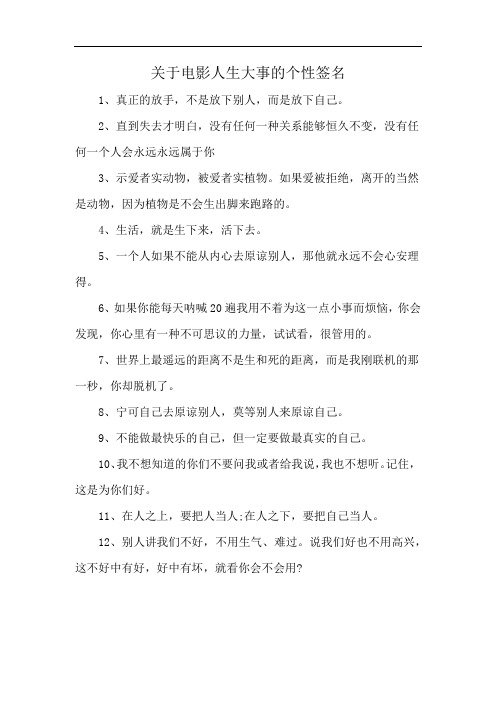 关于电影人生大事的个性签名

1、真正的放手，不是放下别人，而是放下自己。

2、直到失去才明白，没有任何一种关系能够恒久不变，没有任何一个人会永远永远属于你

3、示爱者实动物，被爱者实植物。如果爱被拒绝，离开的当然是动物，因为植物是不会生出脚来跑路的。

4、生活，就是生下来，活下去。

5、一个人如果不能从内心去原谅别人，那他就永远不会心安理得。

6、如果你能每天呐喊20遍我用不着为这一点小事而烦恼，你会发现，你心里有一种不可思议的力量，试试看，很管用的。

7、世界上最遥远的距离不是生和死的距离，而是我刚联机的那一秒，你却脱机了。

8、宁可自己去原谅别人，莫等别人来原谅自己。

9、不能做最快乐的自己，但一定要做最真实的自己。

10、我不想知道的你们不要问我或者给我说，我也不想听。记住，这是为你们好。

11、在人之上，要把人当人;在人之下，要把自己当人。

12、别人讲我们不好，不用生气、难过。说我们好也不用高兴，这不好中有好，好中有坏，就看你会不会用?